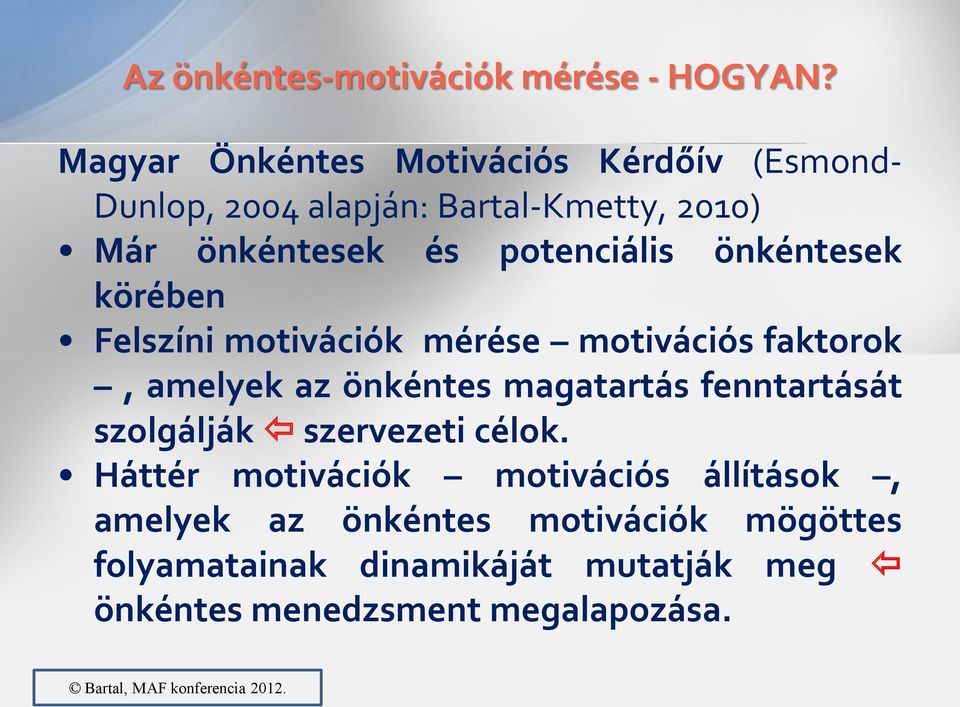 Az önkéntes-motivációk mérése - HOGYAN?

Magyar Önkéntes Motivációs Kérdőív (Esmond-Dunlop, 2004 alapján: Bartal-Kmetty, 2010)

• Már önkéntesek és potenciális önkéntesek körében

• Felszíni motivációk mérése – motivációs faktorok – , amelyek az önkéntes magatartás fenntartását szolgálják ⇦ szervezeti célok.

• Háttér motivációk – motivációs állítások –, amelyek az önkéntes motivációk mögöttes folyamatainak dinamikáját mutatják meg ⇦ önkéntes menedzsment megalapozása.

© Bartal, MAF konferencia 2012.